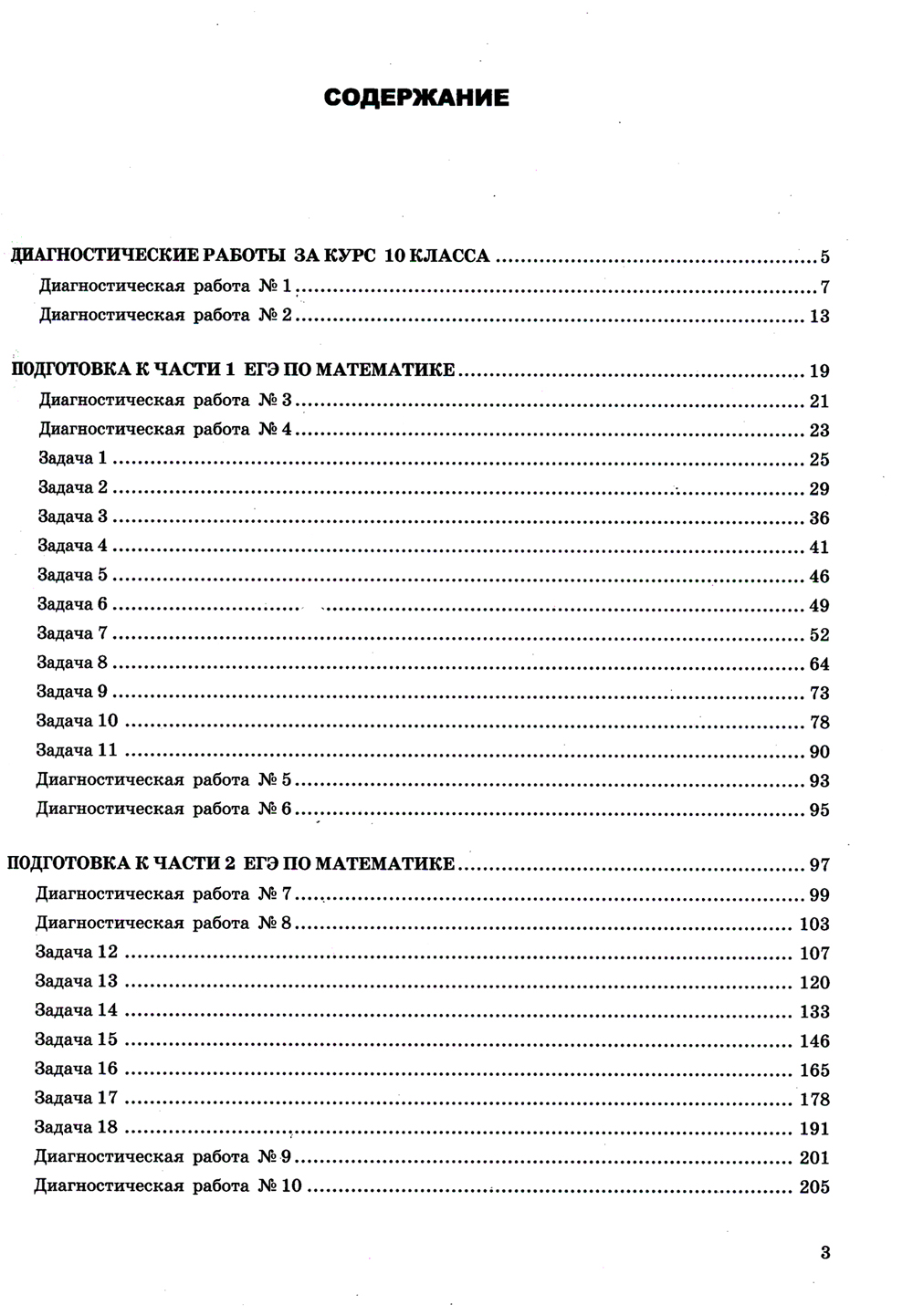 СОДЕРЖАНИЕ

ДИАГНОСТИЧЕСКИЕ РАБОТЫ ЗА КУРС 10 КЛАССА ........ 5
Диагностическая работа № 1 ........ 7
Диагностическая работа № 2 ........ 13

ПОДГОТОВКА К ЧАСТИ 1 ЕГЭ ПО МАТЕМАТИКЕ ........ 19
Диагностическая работа № 3 ........ 21
Диагностическая работа № 4 ........ 23
Задача 1 ........ 25
Задача 2 ........ 29
Задача 3 ........ 36
Задача 4 ........ 41
Задача 5 ........ 46
Задача 6 ........ 49
Задача 7 ........ 52
Задача 8 ........ 64
Задача 9 ........ 73
Задача 10 ........ 78
Задача 11 ........ 90
Диагностическая работа № 5 ........ 93
Диагностическая работа № 6 ........ 95

ПОДГОТОВКА К ЧАСТИ 2 ЕГЭ ПО МАТЕМАТИКЕ ........ 97
Диагностическая работа № 7 ........ 99
Диагностическая работа № 8 ........ 103
Задача 12 ........ 107
Задача 13 ........ 120
Задача 14 ........ 133
Задача 15 ........ 146
Задача 16 ........ 165
Задача 17 ........ 178
Задача 18 ........ 191
Диагностическая работа № 9 ........ 201
Диагностическая работа № 10 ........ 205

3